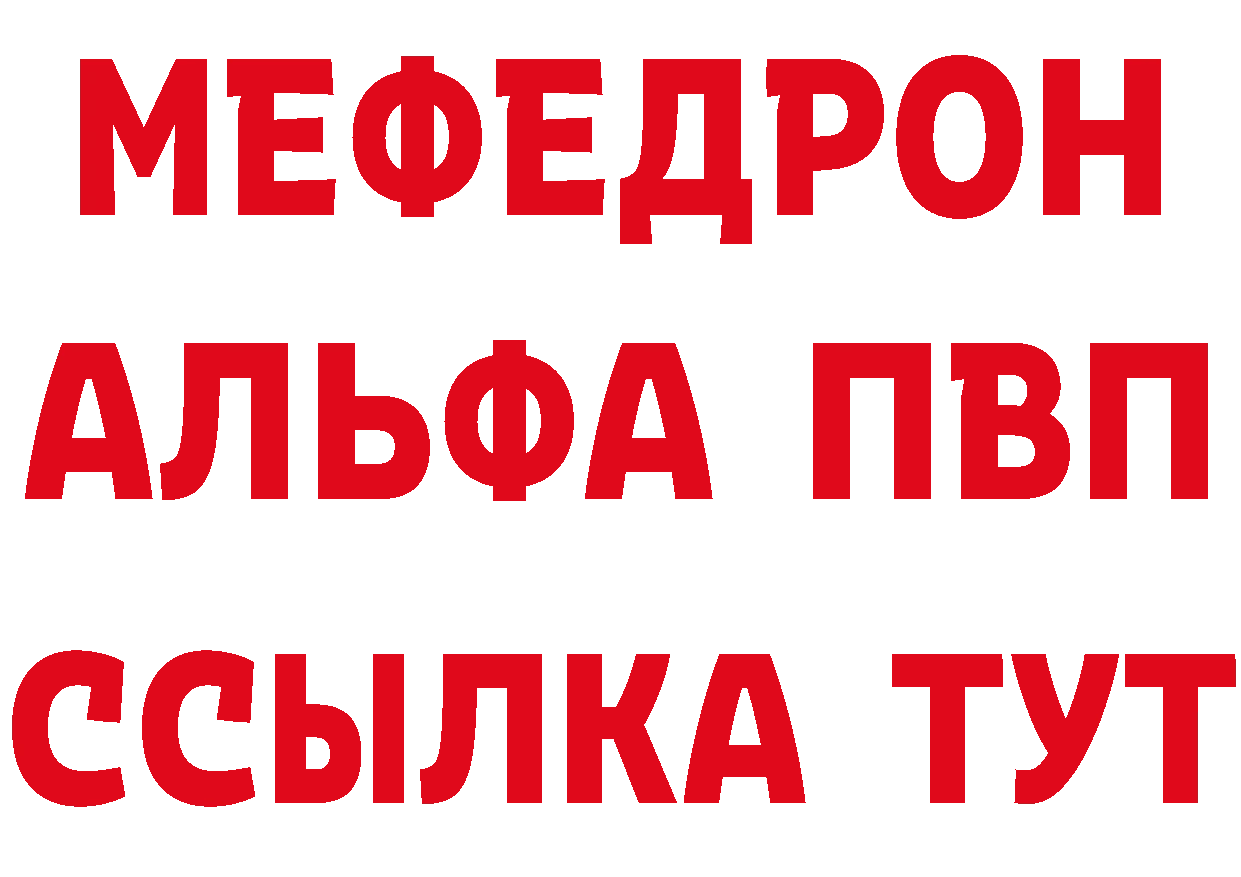 МЕФЕДРОН
АЛЬФА ПВП
ССЫЛКА ТУТ